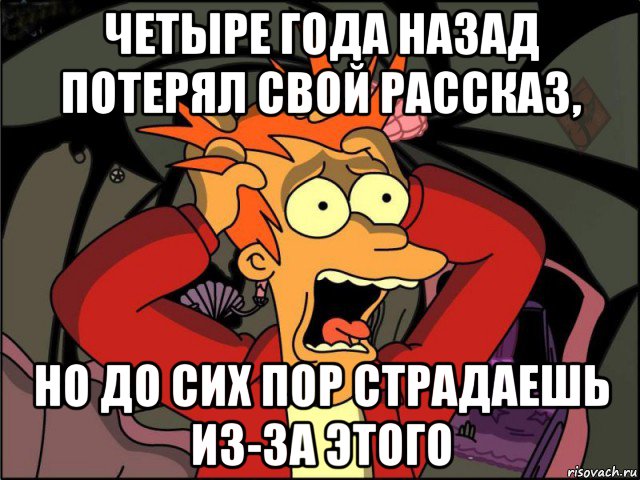 ЧЕТЫРЕ ГОДА НАЗАД ПОТЕРЯЛ СВОЙ РАССКАЗ,

НО ДО СИХ ПОР СТРАДАЕШЬ ИЗ-ЗА ЭТОГО

risovach.ru